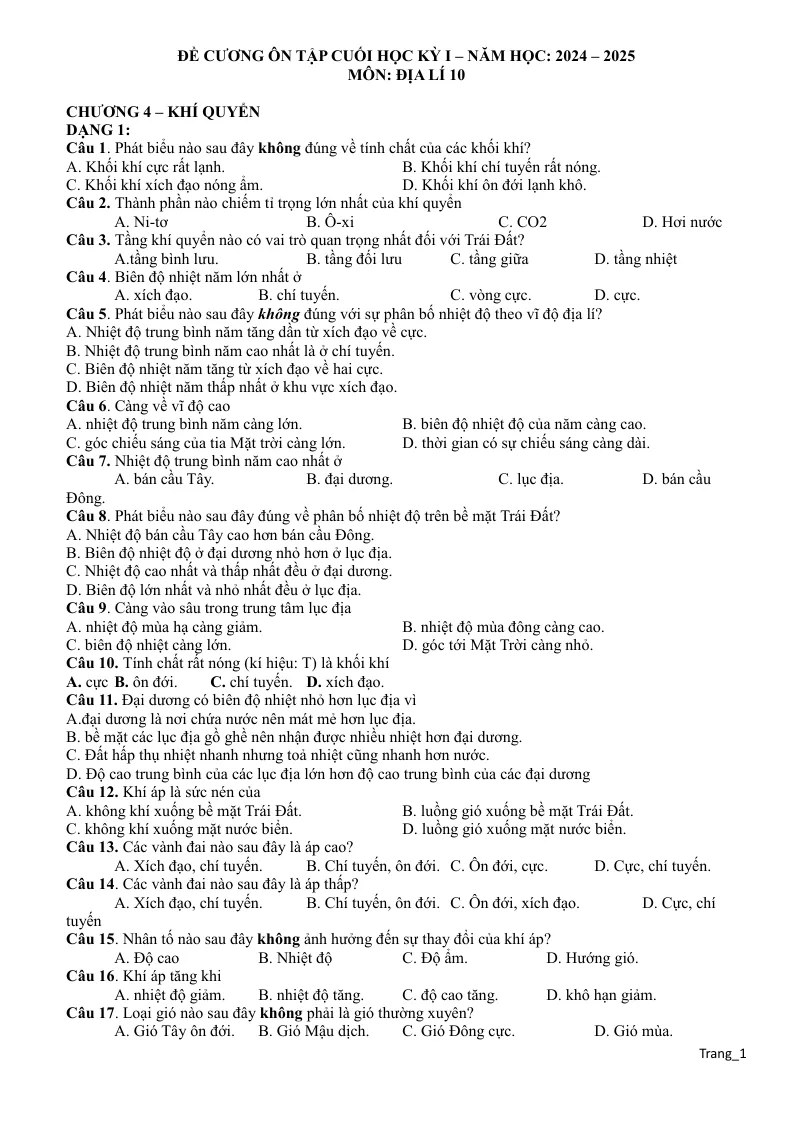 ĐỀ CƯƠNG ÔN TẬP CUỐI HỌC KỲ I – NĂM HỌC: 2024 – 2025
MÔN: ĐỊA LÍ 10

CHƯƠNG 4 – KHÍ QUYỂN
DẠNG 1:
Câu 1. Phát biểu nào sau đây không đúng về tính chất của các khối khí?
A. Khối khí cực rất lạnh. B. Khối khí chí tuyến rất nóng.
C. Khối khí xích đạo nóng ẩm. D. Khối khí ôn đới lạnh khô.
Câu 2. Thành phần nào chiếm tỉ trọng lớn nhất của khí quyển
A. Ni-tơ B. Ô-xi C. CO2 D. Hơi nước
Câu 3. Tầng khí quyển nào có vai trò quan trọng nhất đối với Trái Đất?
A.tầng bình lưu. B. tầng đối lưu C. tầng giữa D. tầng nhiệt
Câu 4. Biên độ nhiệt năm lớn nhất ở
A. xích đạo. B. chí tuyến. C. vòng cực. D. cực.
Câu 5. Phát biểu nào sau đây không đúng với sự phân bố nhiệt độ theo vĩ độ địa lí?
A. Nhiệt độ trung bình năm tăng dần từ xích đạo về cực.
B. Nhiệt độ trung bình năm cao nhất là ở chí tuyến.
C. Biên độ nhiệt năm tăng từ xích đạo về hai cực.
D. Biên độ nhiệt năm thấp nhất ở khu vực xích đạo.
Câu 6. Càng về vĩ độ cao
A. nhiệt độ trung bình năm càng lớn. B. biên độ nhiệt độ của năm càng cao.
C. góc chiếu sáng của tia Mặt trời càng lớn. D. thời gian có sự chiếu sáng càng dài.
Câu 7. Nhiệt độ trung bình năm cao nhất ở
A. bán cầu Tây. B. đại dương. C. lục địa. D. bán cầu Đông.
Câu 8. Phát biểu nào sau đây đúng về phân bố nhiệt độ trên bề mặt Trái Đất?
A. Nhiệt độ bán cầu Tây cao hơn bán cầu Đông.
B. Biên độ nhiệt độ ở đại dương nhỏ hơn ở lục địa.
C. Nhiệt độ cao nhất và thấp nhất đều ở đại dương.
D. Biên độ lớn nhất và nhỏ nhất đều ở lục địa.
Câu 9. Càng vào sâu trong trung tâm lục địa
A. nhiệt độ mùa hạ càng giảm. B. nhiệt độ mùa đông càng cao.
C. biên độ nhiệt càng lớn. D. góc tới Mặt Trời càng nhỏ.
Câu 10. Tính chất rất nóng (kí hiệu: T) là khối khí
A. cực B. ôn đới. C. chí tuyến. D. xích đạo.
Câu 11. Đại dương có biên độ nhiệt nhỏ hơn lục địa vì
A.đại dương là nơi chứa nước nên mát mẻ hơn lục địa.
B. bề mặt các lục địa gồ ghề nên nhận được nhiều nhiệt hơn đại dương.
C. Đất hấp thụ nhiệt nhanh nhưng toả nhiệt cũng nhanh hơn nước.
D. Độ cao trung bình của các lục địa lớn hơn độ cao trung bình của các đại dương
Câu 12. Khí áp là sức nén của
A. không khí xuống bề mặt Trái Đất. B. luồng gió xuống bề mặt Trái Đất.
C. không khí xuống mặt nước biển. D. luồng gió xuống mặt nước biển.
Câu 13. Các vành đai nào sau đây là áp cao?
A. Xích đạo, chí tuyến. B. Chí tuyến, ôn đới. C. Ôn đới, cực. D. Cực, chí tuyến.
Câu 14. Các vành đai nào sau đây là áp thấp?
A. Xích đạo, chí tuyến. B. Chí tuyến, ôn đới. C. Ôn đới, xích đạo. D. Cực, chí tuyến
Câu 15. Nhân tố nào sau đây không ảnh hưởng đến sự thay đổi của khí áp?
A. Độ cao B. Nhiệt độ C. Độ ẩm. D. Hướng gió.
Câu 16. Khí áp tăng khi
A. nhiệt độ giảm. B. nhiệt độ tăng. C. độ cao tăng. D. khô hạn giảm.
Câu 17. Loại gió nào sau đây không phải là gió thường xuyên?
A. Gió Tây ôn đới. B. Gió Mậu dịch. C. Gió Đông cực. D. Gió mùa.
Trang_1